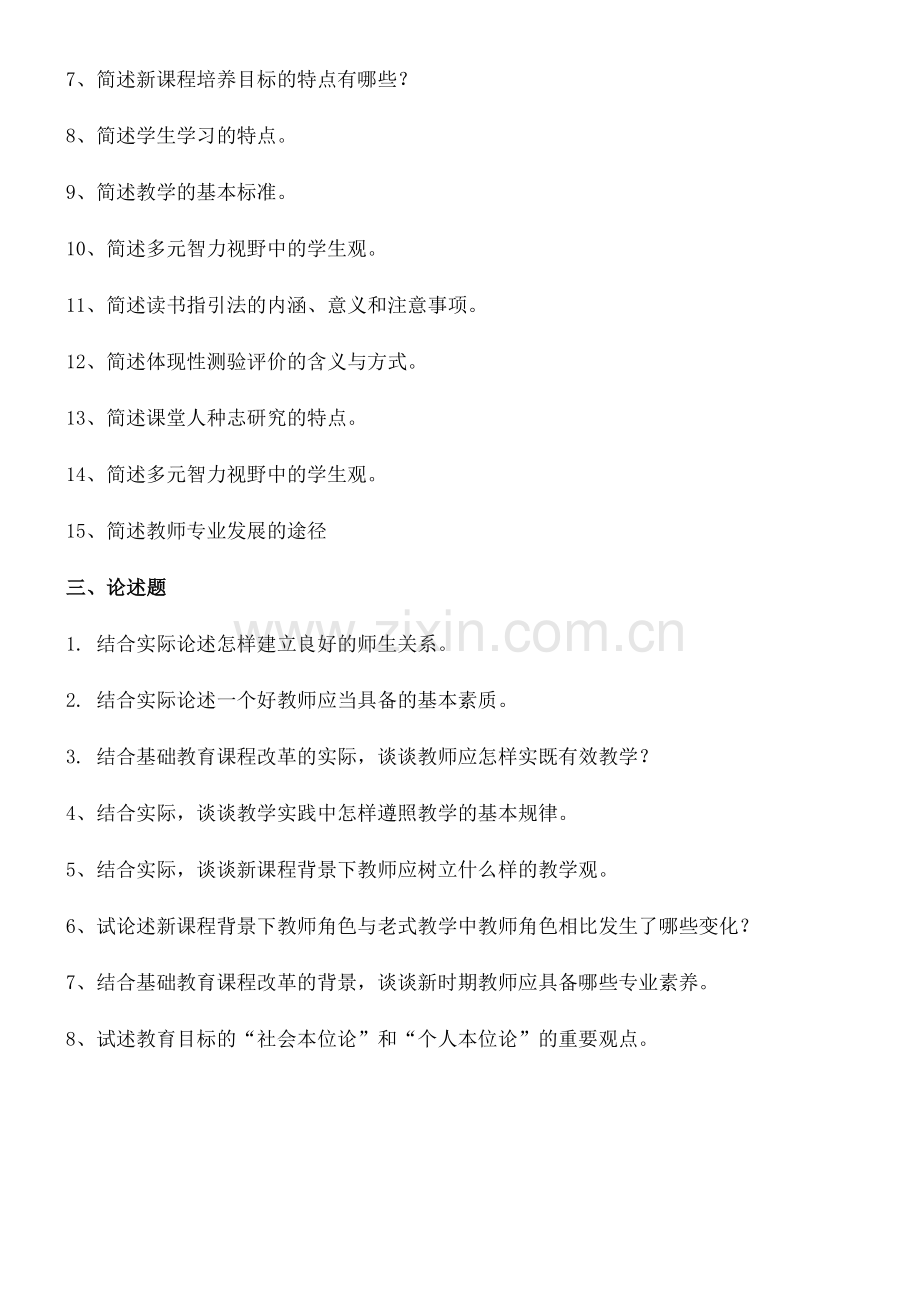 7、简述新课程培养目标的特点有哪些？

8、简述学生学习的特点。

9、简述教学的基本标准。

10、简述多元智力视野中的学生观。

11、简述读书指引法的内涵、意义和注意事项。

12、简述体现性测验评价的含义与方式。

13、简述课堂人种志研究的特点。

14、简述多元智力视野中的学生观。

15、简述教师专业发展的途径

三、论述题

1. 结合实际论述怎样建立良好的师生关系。

2. 结合实际论述一个好教师应当具备的基本素质。

3. 结合基础教育课程改革的实际，谈谈教师应怎样实既有效教学？

4、结合实际，谈谈教学实践中怎样遵照教学的基本规律。

5、结合实际，谈谈新课程背景下教师应树立什么样的教学观。

6、试论述新课程背景下教师角色与老式教学中教师角色相比发生了哪些变化？

7、结合基础教育课程改革的背景，谈谈新时期教师应具备哪些专业素养。

8、试述教育目标的“社会本位论”和“个人本位论”的重要观点。

www.zixin.com.cn